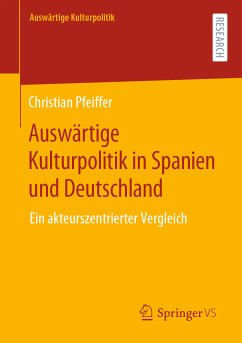 Auswärtige Kulturpolitik

RESEARCH

Christian Pfeiffer

Auswärtige Kulturpolitik in Spanien und Deutschland

Ein akteurszentrierter Vergleich

Springer VS